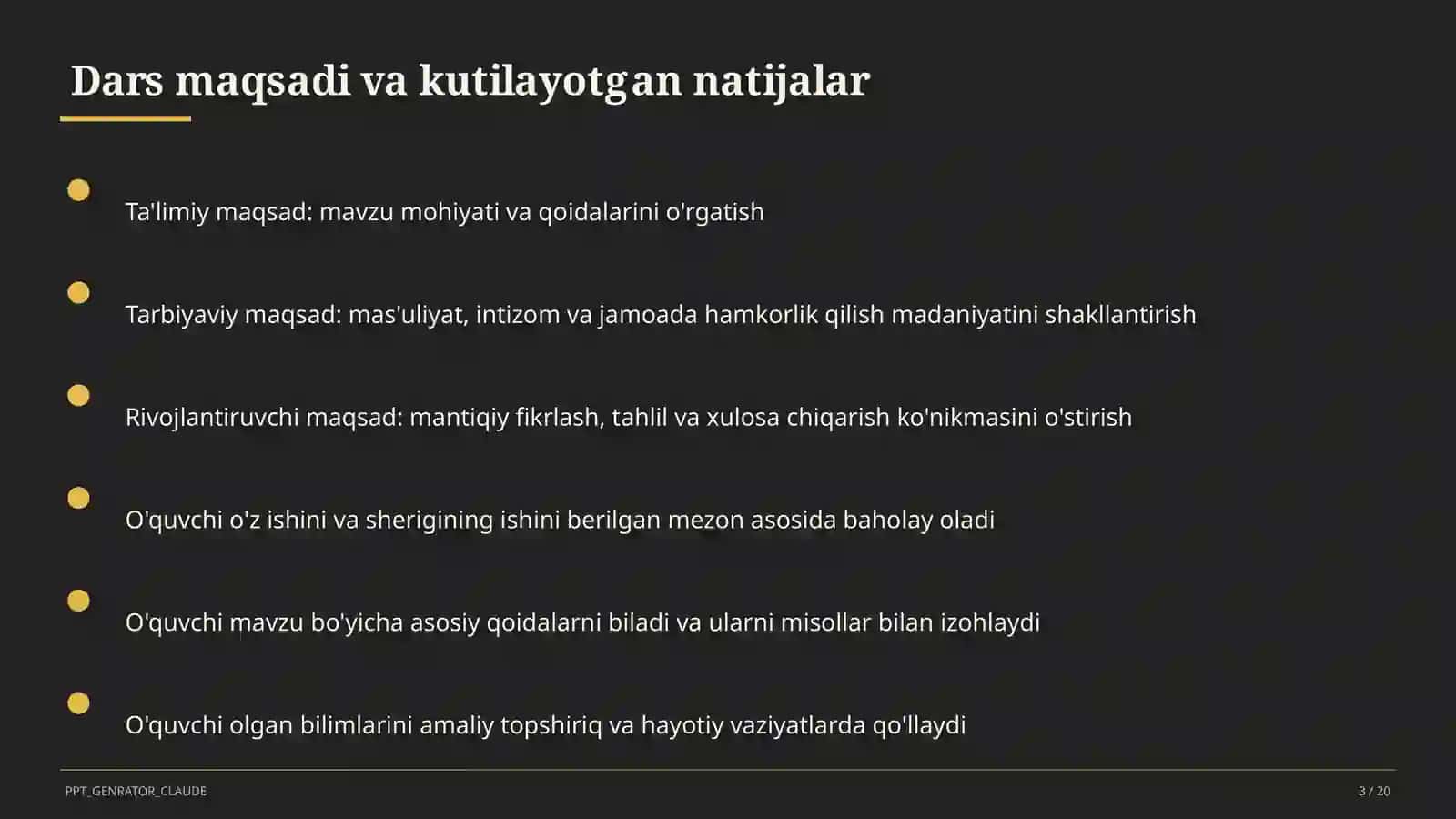 Dars maqsadi va kutilayotgan natijalar

Ta'limiy maqsad: mavzu mohiyati va qoidalarini o'rgatish

Tarbiyaviy maqsad: mas'uliyat, intizom va jamoada hamkorlik qilish madaniyatini shakllantirish

Rivojlantiruvchi maqsad: mantiqiy fikrlash, tahlil va xulosa chiqarish ko'nikmasini o'stirish

O'quvchi o'z ishini va sherigining ishini berilgan mezon asosida baholay oladi

O'quvchi mavzu bo'yicha asosiy qoidalarni biladi va ularni misollar bilan izohlaydi

O'quvchi olgan bilimlarini amaliy topshiriq va hayotiy vaziyatlarda qo'llaydi

PPT_GENRATOR_CLAUDE

3 / 20